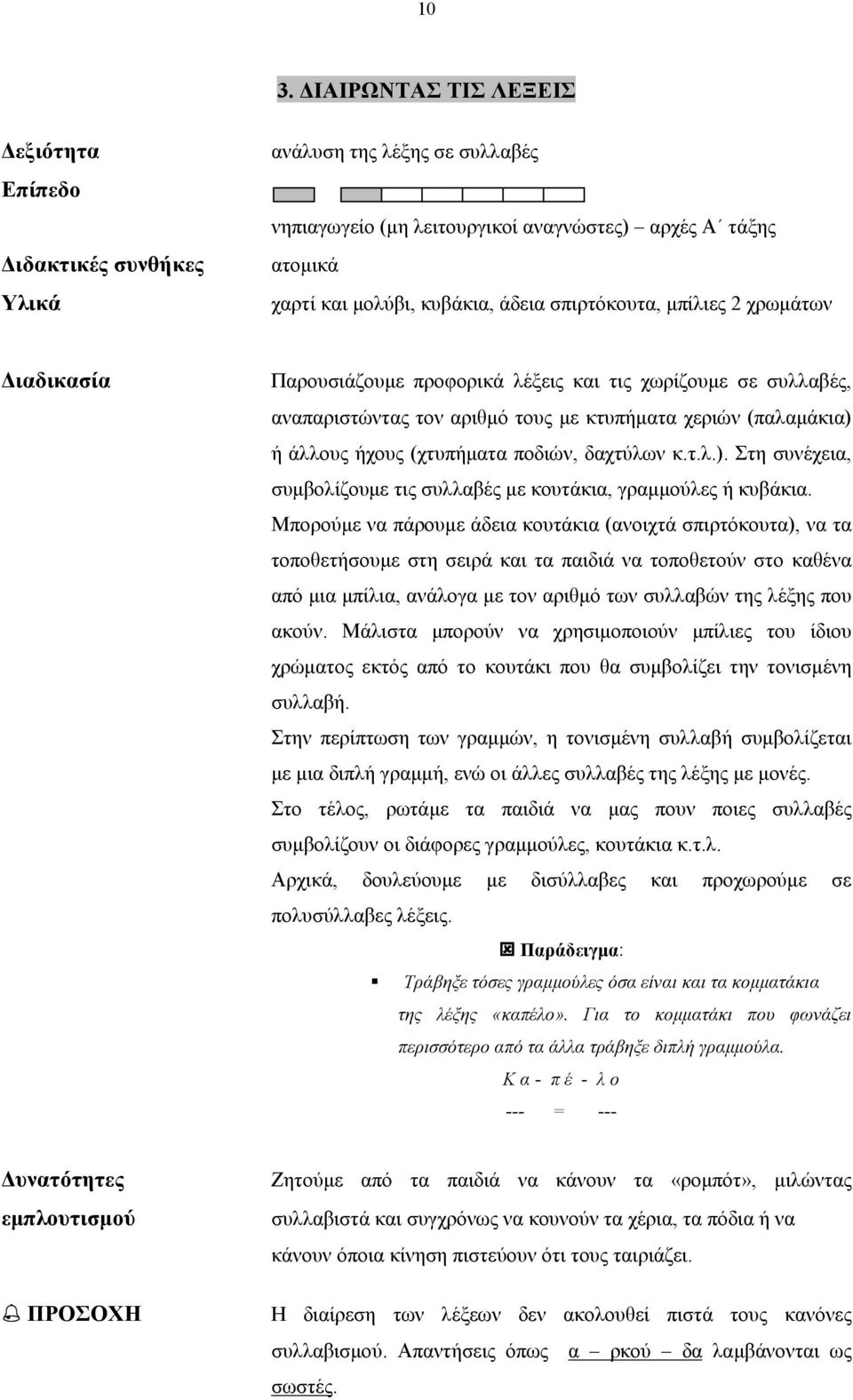 10

3. ΔΙΑΙΡΩΝΤΑΣ ΤΙΣ ΛΕΞΕΙΣ

Δεξιότητα
ανάλυση της λέξης σε συλλαβές

Επίπεδο

νηπιαγωγείο (μη λειτουργικοί αναγνώστες) – αρχές Α΄ τάξης

Διδακτικές συνθήκες
ατομικά

Υλικά
χαρτί και μολύβι, κυβάκια, άδεια σπιρτόκουτα, μπίλιες 2 χρωμάτων

Διαδικασία

Παρουσιάζουμε προφορικά λέξεις και τις χωρίζουμε σε συλλαβές, αναπαριστώντας τον αριθμό τους με κτυπήματα χεριών (παλαμάκια) ή άλλους ήχους (χτυπήματα ποδιών, δαχτύλων κ.τ.λ.). Στη συνέχεια, συμβολίζουμε τις συλλαβές με κουτάκια, γραμμούλες ή κυβάκια.

Μπορούμε να πάρουμε άδεια κουτάκια (ανοιχτά σπιρτόκουτα), να τα τοποθετήσουμε στη σειρά και τα παιδιά να τοποθετούν στο καθένα από μια μπίλια, ανάλογα με τον αριθμό των συλλαβών της λέξης που ακούν. Μάλιστα μπορούν να χρησιμοποιούν μπίλιες του ίδιου χρώματος εκτός από το κουτάκι που θα συμβολίζει την τονισμένη συλλαβή.

Στην περίπτωση των γραμμών, η τονισμένη συλλαβή συμβολίζεται με μια διπλή γραμμή, ενώ οι άλλες συλλαβές της λέξης με μονές.

Στο τέλος, ρωτάμε τα παιδιά να μας πουν ποιες συλλαβές συμβολίζουν οι διάφορες γραμμούλες, κουτάκια κ.τ.λ.

Αρχικά, δουλεύουμε με δισύλλαβες και προχωρούμε σε πολυσύλλαβες λέξεις.

Παράδειγμα:

Τράβηξε τόσες γραμμούλες όσα είναι και τα κομματάκια της λέξης «καπέλο». Για το κομματάκι που φωνάζει περισσότερο από τα άλλα τράβηξε διπλή γραμμούλα.

Κ α - π έ - λ ο
--- = ---

Δυνατότητες εμπλουτισμού

Ζητούμε από τα παιδιά να κάνουν τα «ρομπότ», μιλώντας συλλαβιστά και συγχρόνως να κουνούν τα χέρια, τα πόδια ή να κάνουν όποια κίνηση πιστεύουν ότι τους ταιριάζει.

ΠΡΟΣΟΧΗ

Η διαίρεση των λέξεων δεν ακολουθεί πιστά τους κανόνες συλλαβισμού. Απαντήσεις όπως α – ρκού – δα λαμβάνονται ως σωστές.